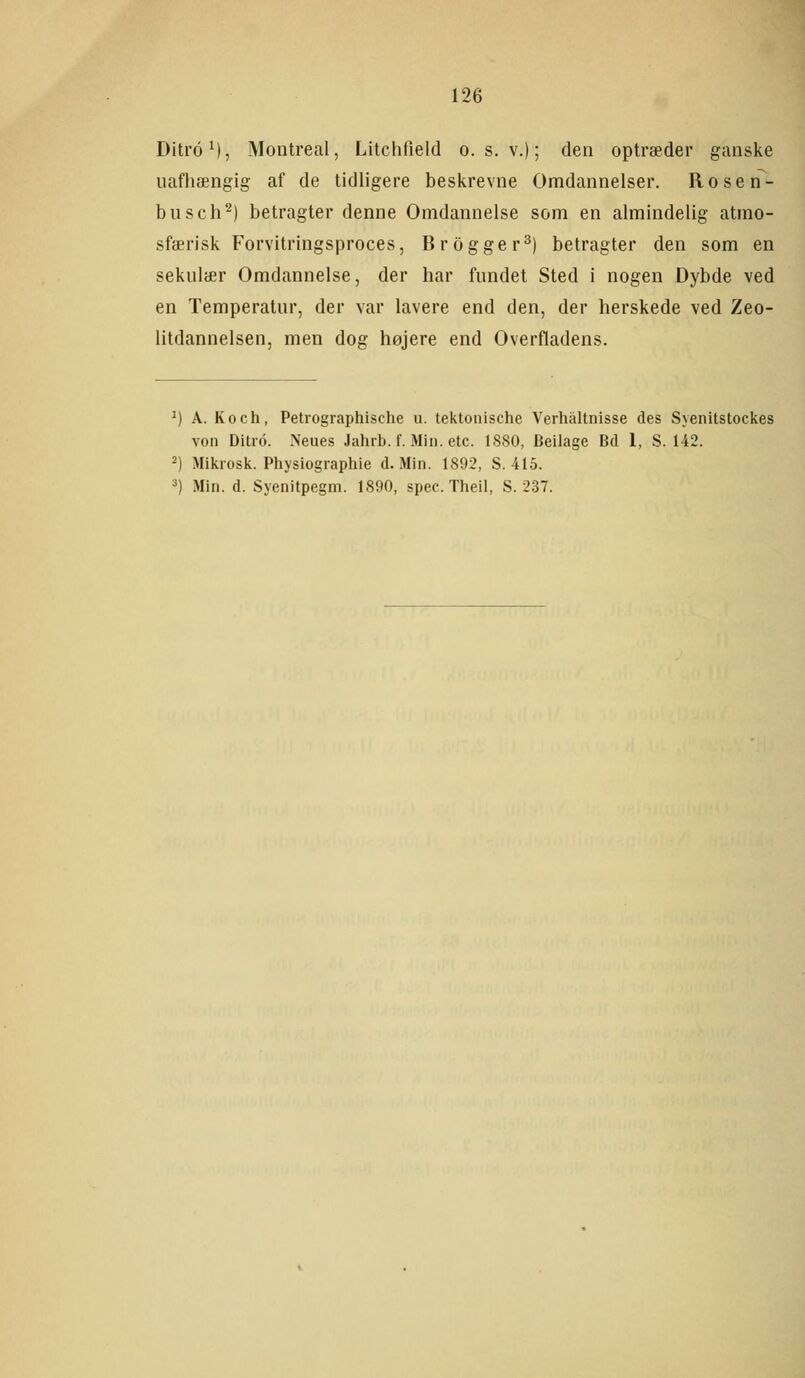 126

Ditró$^{1}$), Montreal, Litchfield o. s. v.); den optræder ganske uafhængig af de tidligere beskrevne Omdannelser. Rosenbusch$^{2}$) betragter denne Omdannelse som en almindelig atmosfærisk Forvitringsproces, Brögger$^{3}$) betragter den som en sekulær Omdannelse, der har fundet Sted i nogen Dybde ved en Temperatur, der var lavere end den, der herskede ved Zeolitdannelsen, men dog højere end Overfladens.

$^{1}$) A. Koch, Petrographische u. tektonische Verhältnisse des Syenitstockes von Ditró. Neues Jahrb. f. Min. etc. 1880, Beilage Bd 1, S. 142.
$^{2}$) Mikrosk. Physiographie d. Min. 1892, S. 415.
$^{3}$) Min. d. Syenitpegm. 1890, spec. Theil, S. 237.